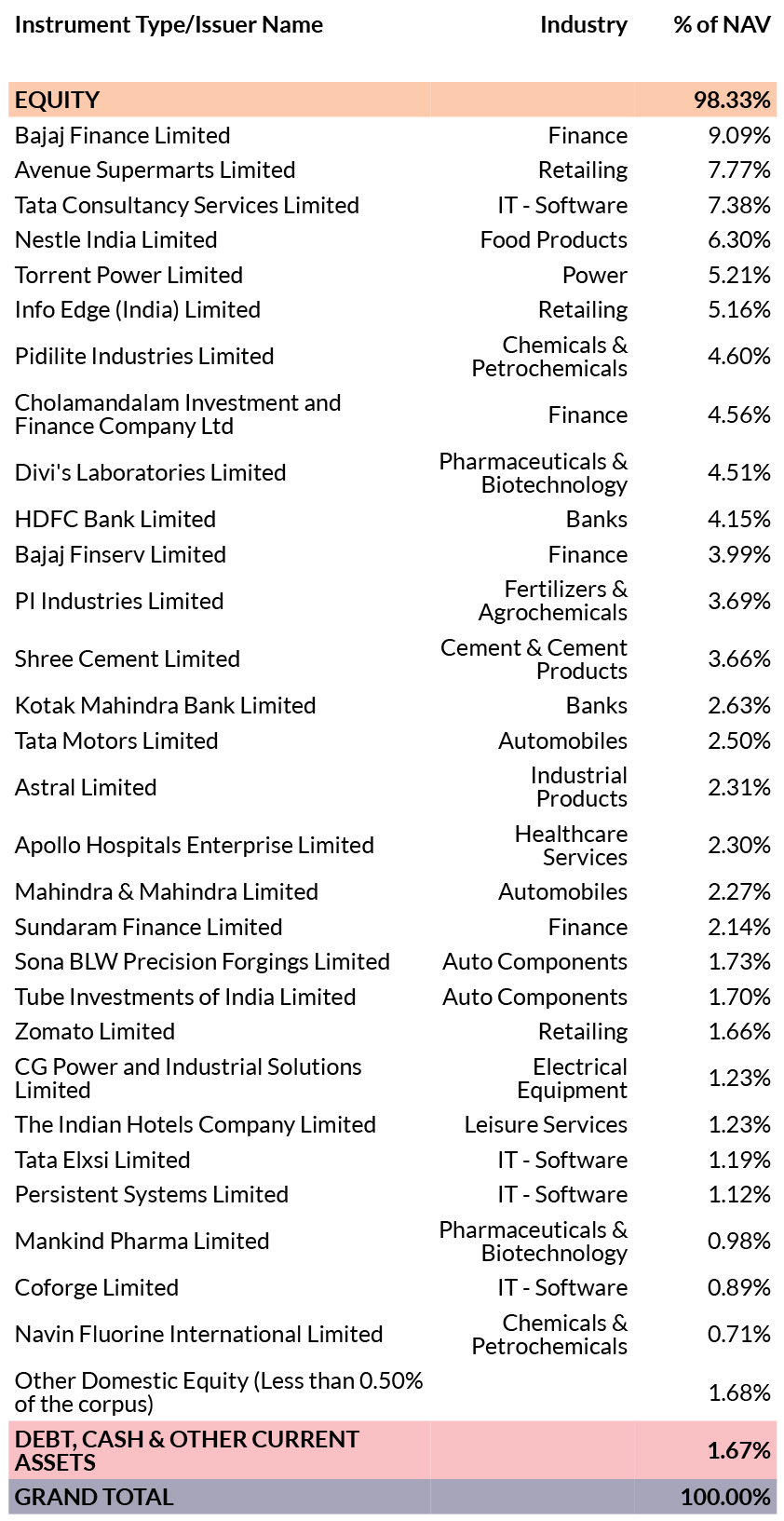 | Instrument Type/Issuer Name | Industry | % of NAV |
|---|---|---|
| EQUITY | | 98.33% |
| Bajaj Finance Limited | Finance | 9.09% |
| Avenue Supermarts Limited | Retailing | 7.77% |
| Tata Consultancy Services Limited | IT - Software | 7.38% |
| Nestle India Limited | Food Products | 6.30% |
| Torrent Power Limited | Power | 5.21% |
| Info Edge (India) Limited | Retailing | 5.16% |
| Pidilite Industries Limited | Chemicals & Petrochemicals | 4.60% |
| Cholamandalam Investment and Finance Company Ltd | Finance | 4.56% |
| Divi's Laboratories Limited | Pharmaceuticals & Biotechnology | 4.51% |
| HDFC Bank Limited | Banks | 4.15% |
| Bajaj Finserv Limited | Finance | 3.99% |
| PI Industries Limited | Fertilizers & Agrochemicals | 3.69% |
| Shree Cement Limited | Cement & Cement Products | 3.66% |
| Kotak Mahindra Bank Limited | Banks | 2.63% |
| Tata Motors Limited | Automobiles | 2.50% |
| Astral Limited | Industrial Products | 2.31% |
| Apollo Hospitals Enterprise Limited | Healthcare Services | 2.30% |
| Mahindra & Mahindra Limited | Automobiles | 2.27% |
| Sundaram Finance Limited | Finance | 2.14% |
| Sona BLW Precision Forgings Limited | Auto Components | 1.73% |
| Tube Investments of India Limited | Auto Components | 1.70% |
| Zomato Limited | Retailing | 1.66% |
| CG Power and Industrial Solutions Limited | Electrical Equipment | 1.23% |
| The Indian Hotels Company Limited | Leisure Services | 1.23% |
| Tata Elxsi Limited | IT - Software | 1.19% |
| Persistent Systems Limited | IT - Software | 1.12% |
| Mankind Pharma Limited | Pharmaceuticals & Biotechnology | 0.98% |
| Coforge Limited | IT - Software | 0.89% |
| Navin Fluorine International Limited | Chemicals & Petrochemicals | 0.71% |
| Other Domestic Equity (Less than 0.50% of the corpus) | | 1.68% |
| DEBT, CASH & OTHER CURRENT ASSETS | | 1.67% |
| GRAND TOTAL | | 100.00% |